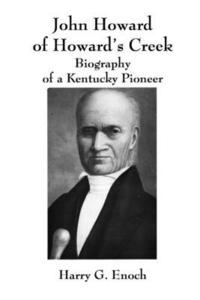 John Howard of Howard's Creek
Biography of a Kentucky Pioneer

Harry G. Enoch